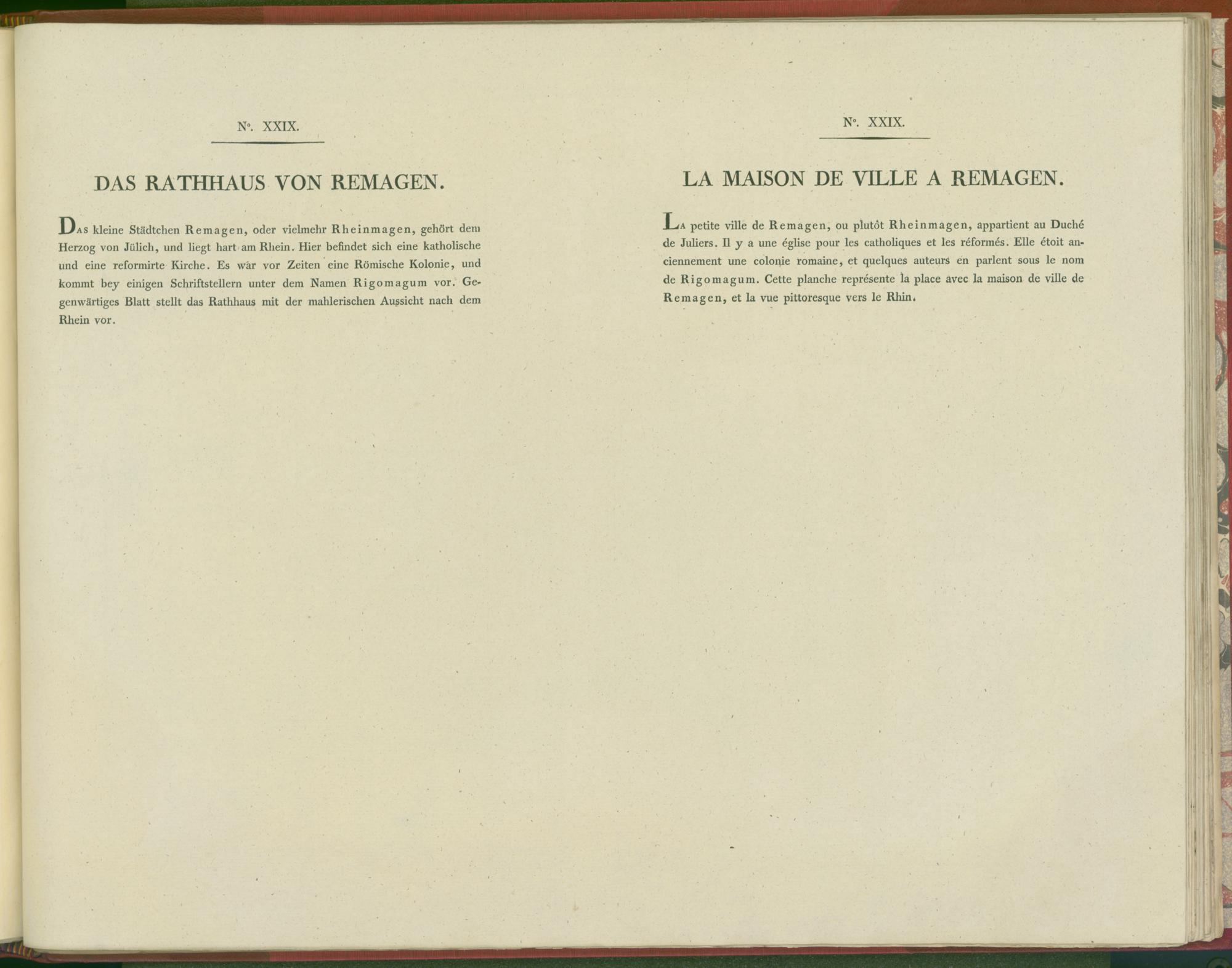 N°. XXIX.

DAS RATHHAUS VON REMAGEN.

Das kleine Städtchen Remagen, oder vielmehr Rheinmagen, gehört dem Herzog von Jülich, und liegt hart am Rhein. Hier befindet sich eine katholische und eine reformirte Kirche. Es wär vor Zeiten eine Römische Kolonie, und kommt bey einigen Schriftstellern unter dem Namen Rigomagum vor. Gegenwärtiges Blatt stellt das Rathhaus mit der mahlerischen Aussicht nach dem Rhein vor.

N°. XXIX.

LA MAISON DE VILLE A REMAGEN.

La petite ville de Remagen, ou plutôt Rheinmagen, appartient au Duché de Juliers. Il y a une église pour les catholiques et les réformés. Elle étoit anciennement une colonie romaine, et quelques auteurs en parlent sous le nom de Rigomagum. Cette planche représente la place avec la maison de ville de Remagen, et la vue pittoresque vers le Rhin.